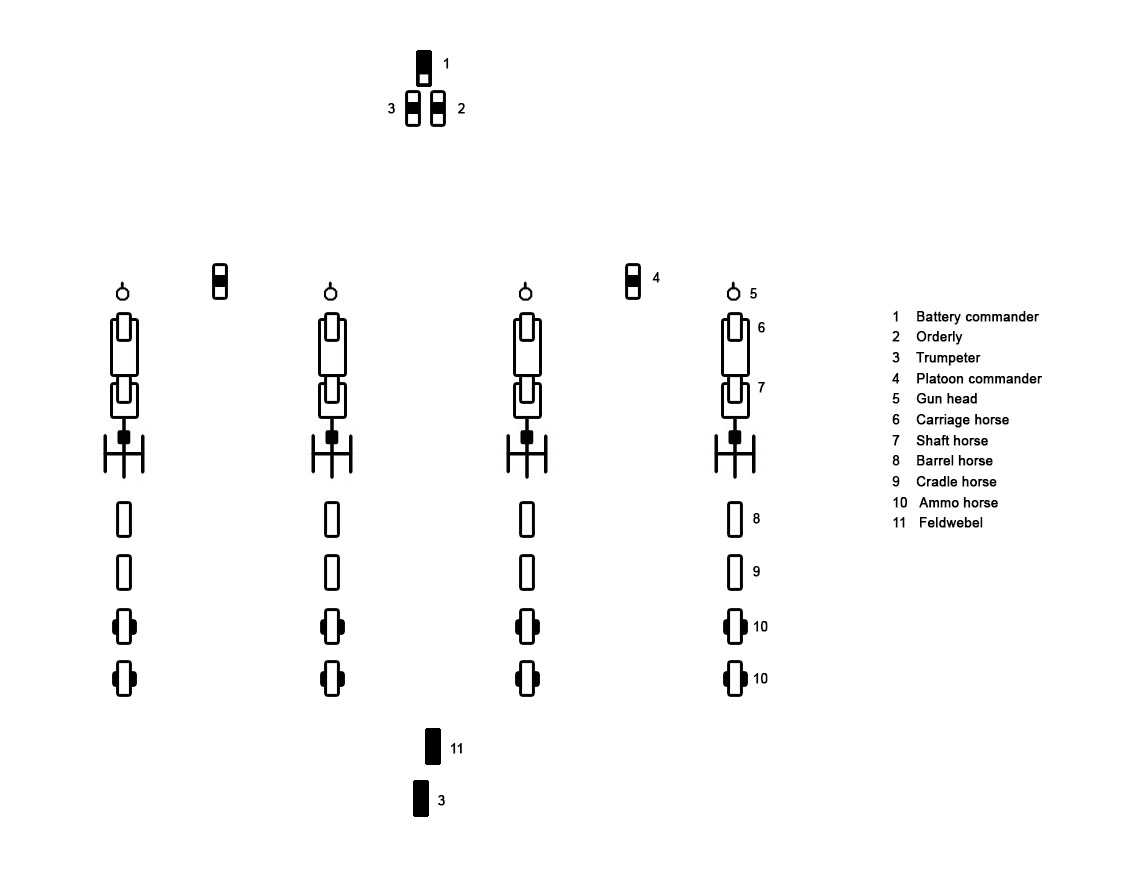 1
3 2
4
5
6
7
8
9
10
10
11
3

1 Battery commander
2 Orderly
3 Trumpeter
4 Platoon commander
5 Gun head
6 Carriage horse
7 Shaft horse
8 Barrel horse
9 Cradle horse
10 Ammo horse
11 Feldwebel